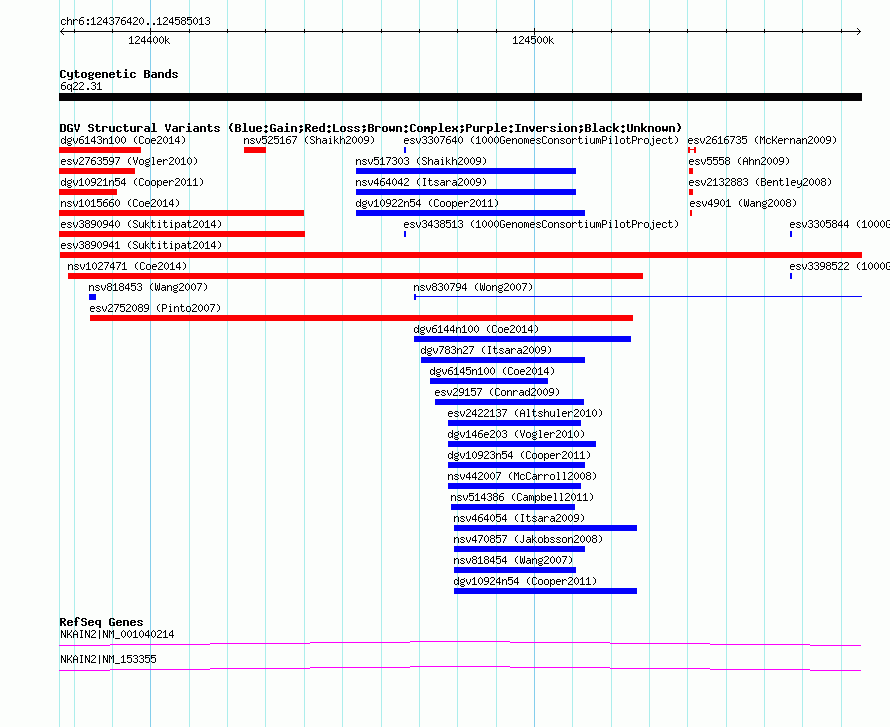 chr6:124376420..124585013

124400k

124500k

Cytogenetic Bands
6q22.31

DGV Structural Variants (Blue:Gain;Red:Loss;Brown:Complex;Purple:Inversion;Black:Unknown)

dgv6143n100 (Coe2014)
nsv525167 (Shaikh2009)
esv3307640 (1000GenomesConsortiumPilotProject)
esv2616735 (McKernan2009)
esv2763597 (Vogler2010)
nsv517303 (Shaikh2009)
esv5558 (Ahn2009)
dgv10921n54 (Cooper2011)
nsv464042 (Itsara2009)
esv2132883 (Bentley2008)
nsv1015660 (Coe2014)
dgv10922n54 (Cooper2011)
esv4901 (Wang2008)
esv3890940 (Suktitipat2014)
esv3438513 (1000GenomesConsortiumPilotProject)
esv3305844 (1000G
esv3890941 (Suktitipat2014)
nsv1027471 (Coe2014)
esv3398522 (1000G
nsv818453 (Wang2007)
nsv830794 (Wong2007)
esv2752089 (Pinto2007)
dgv6144n100 (Coe2014)
dgv783n27 (Itsara2009)
dgv6145n100 (Coe2014)
esv29157 (Conrad2009)
esv2422137 (Altshuler2010)
dgv146e203 (Vogler2010)
dgv10923n54 (Cooper2011)
nsv442007 (McCarroll2008)
nsv514386 (Campbell2011)
nsv464054 (Itsara2009)
nsv470857 (Jakobsson2008)
nsv818454 (Wang2007)
dgv10924n54 (Cooper2011)

RefSeq Genes
NKAIN2|NM_001040214
NKAIN2|NM_153355